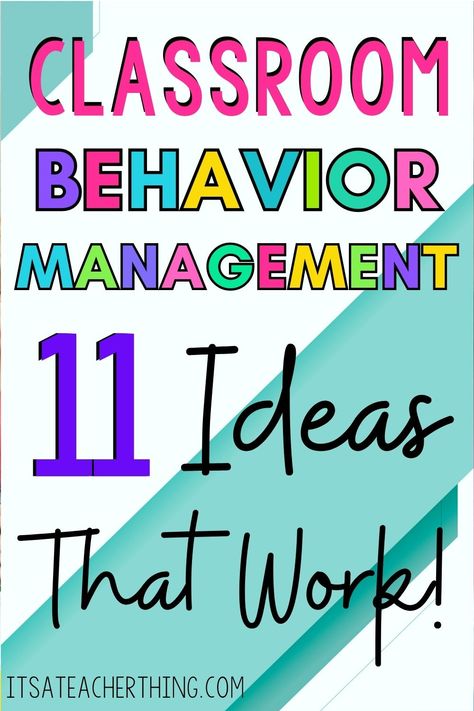 CLASSROOM BEHAVIOR MANAGEMENT

11 Ideas That Work!

ITSATEACHERTHING.COM